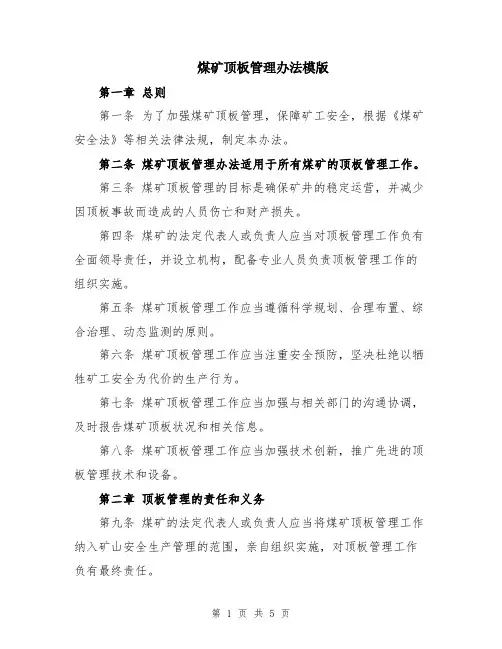 煤矿顶板管理办法模版

第一章 总则

第一条 为了加强煤矿顶板管理，保障矿工安全，根据《煤矿安全法》等相关法律法规，制定本办法。

第二条 煤矿顶板管理办法适用于所有煤矿的顶板管理工作。

第三条 煤矿顶板管理的目标是确保矿井的稳定运营，并减少因顶板事故而造成的人员伤亡和财产损失。

第四条 煤矿的法定代表人或负责人应当对顶板管理工作负有全面领导责任，并设立机构，配备专业人员负责顶板管理工作的组织实施。

第五条 煤矿顶板管理工作应当遵循科学规划、合理布置、综合治理、动态监测的原则。

第六条 煤矿顶板管理工作应当注重安全预防，坚决杜绝以牺牲矿工安全为代价的生产行为。

第七条 煤矿顶板管理工作应当加强与相关部门的沟通协调，及时报告煤矿顶板状况和相关信息。

第八条 煤矿顶板管理工作应当加强技术创新，推广先进的顶板管理技术和设备。

第二章 顶板管理的责任和义务

第九条 煤矿的法定代表人或负责人应当将煤矿顶板管理工作纳入矿山安全生产管理的范围，亲自组织实施，对顶板管理工作负有最终责任。

第 1 页 共 5 页